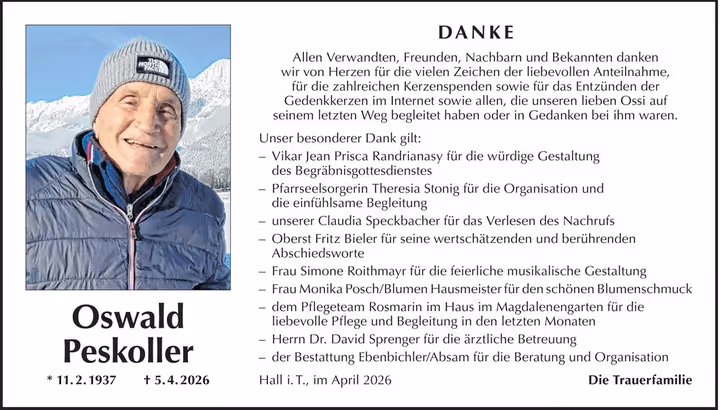 THE NORTH FACE

Oswald Peskoller

* 11. 2. 1937 † 5. 4. 2026

DANKE

Allen Verwandten, Freunden, Nachbarn und Bekannten danken wir von Herzen für die vielen Zeichen der liebevollen Anteilnahme, für die zahlreichen Kerzenspenden sowie für das Entzünden der Gedenkkerzen im Internet sowie allen, die unseren lieben Ossi auf seinem letzten Weg begleitet haben oder in Gedanken bei ihm waren.

Unser besonderer Dank gilt:
– Vikar Jean Prisca Randrianasy für die würdige Gestaltung des Begräbnisgottesdienstes
– Pfarrseelsorgerin Theresia Stonig für die Organisation und die einfühlsame Begleitung
– unserer Claudia Speckbacher für das Verlesen des Nachrufs
– Oberst Fritz Bieler für seine wertschätzenden und berührenden Abschiedsworte
– Frau Simone Roithmayr für die feierliche musikalische Gestaltung
– Frau Monika Posch/Blumen Hausmeister für den schönen Blumenschmuck
– dem Pflegeteam Rosmarin im Haus im Magdalenengarten für die liebevolle Pflege und Begleitung in den letzten Monaten
– Herrn Dr. David Sprenger für die ärztliche Betreuung
– der Bestattung Ebenbichler/Absam für die Beratung und Organisation

Hall i. T., im April 2026

Die Trauerfamilie